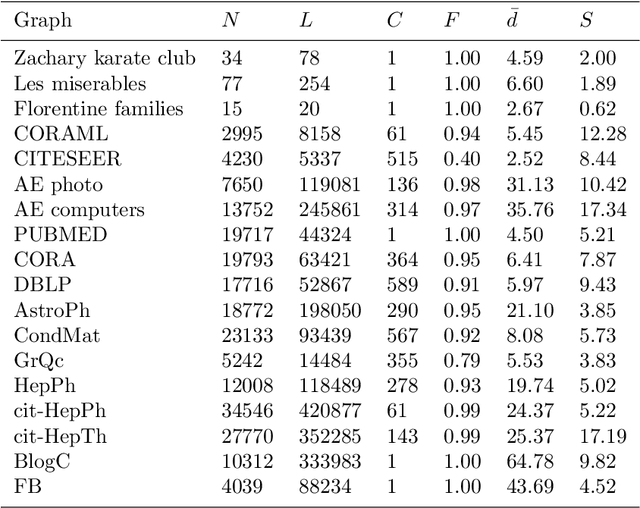 | Graph | $N$ | $L$ | $C$ | $F$ | $\bar{d}$ | $S$ |
|---|---|---|---|---|---|---|
| Zachary karate club | 34 | 78 | 1 | 1.00 | 4.59 | 2.00 |
| Les miserables | 77 | 254 | 1 | 1.00 | 6.60 | 1.89 |
| Florentine families | 15 | 20 | 1 | 1.00 | 2.67 | 0.62 |
| CORAML | 2995 | 8158 | 61 | 0.94 | 5.45 | 12.28 |
| CITESEER | 4230 | 5337 | 515 | 0.40 | 2.52 | 8.44 |
| AE photo | 7650 | 119081 | 136 | 0.98 | 31.13 | 10.42 |
| AE computers | 13752 | 245861 | 314 | 0.97 | 35.76 | 17.34 |
| PUBMED | 19717 | 44324 | 1 | 1.00 | 4.50 | 5.21 |
| CORA | 19793 | 63421 | 364 | 0.95 | 6.41 | 7.87 |
| DBLP | 17716 | 52867 | 589 | 0.91 | 5.97 | 9.43 |
| AstroPh | 18772 | 198050 | 290 | 0.95 | 21.10 | 3.85 |
| CondMat | 23133 | 93439 | 567 | 0.92 | 8.08 | 5.73 |
| GrQc | 5242 | 14484 | 355 | 0.79 | 5.53 | 3.83 |
| HepPh | 12008 | 118489 | 278 | 0.93 | 19.74 | 5.02 |
| cit-HepPh | 34546 | 420877 | 61 | 0.99 | 24.37 | 5.22 |
| cit-HepTh | 27770 | 352285 | 143 | 0.99 | 25.37 | 17.19 |
| BlogC | 10312 | 333983 | 1 | 1.00 | 64.78 | 9.82 |
| FB | 4039 | 88234 | 1 | 1.00 | 43.69 | 4.52 |